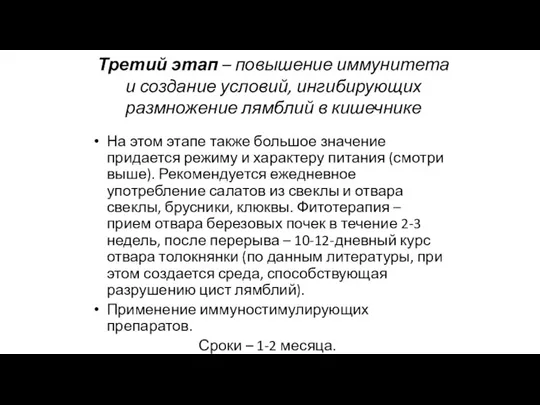 Третий этап – повышение иммунитета и создание условий, ингибирующих размножение лямблий в кишечнике

• На этом этапе также большое значение придается режиму и характеру питания (смотри выше). Рекомендуется ежедневное употребление салатов из свеклы и отвара свеклы, брусники, клюквы. Фитотерапия – прием отвара березовых почек в течение 2-3 недель, после перерыва – 10-12-дневный курс отвара толокнянки (по данным литературы, при этом создается среда, способствующая разрушению цист лямблий).
• Применение иммуностимулирующих препаратов.

Сроки – 1-2 месяца.